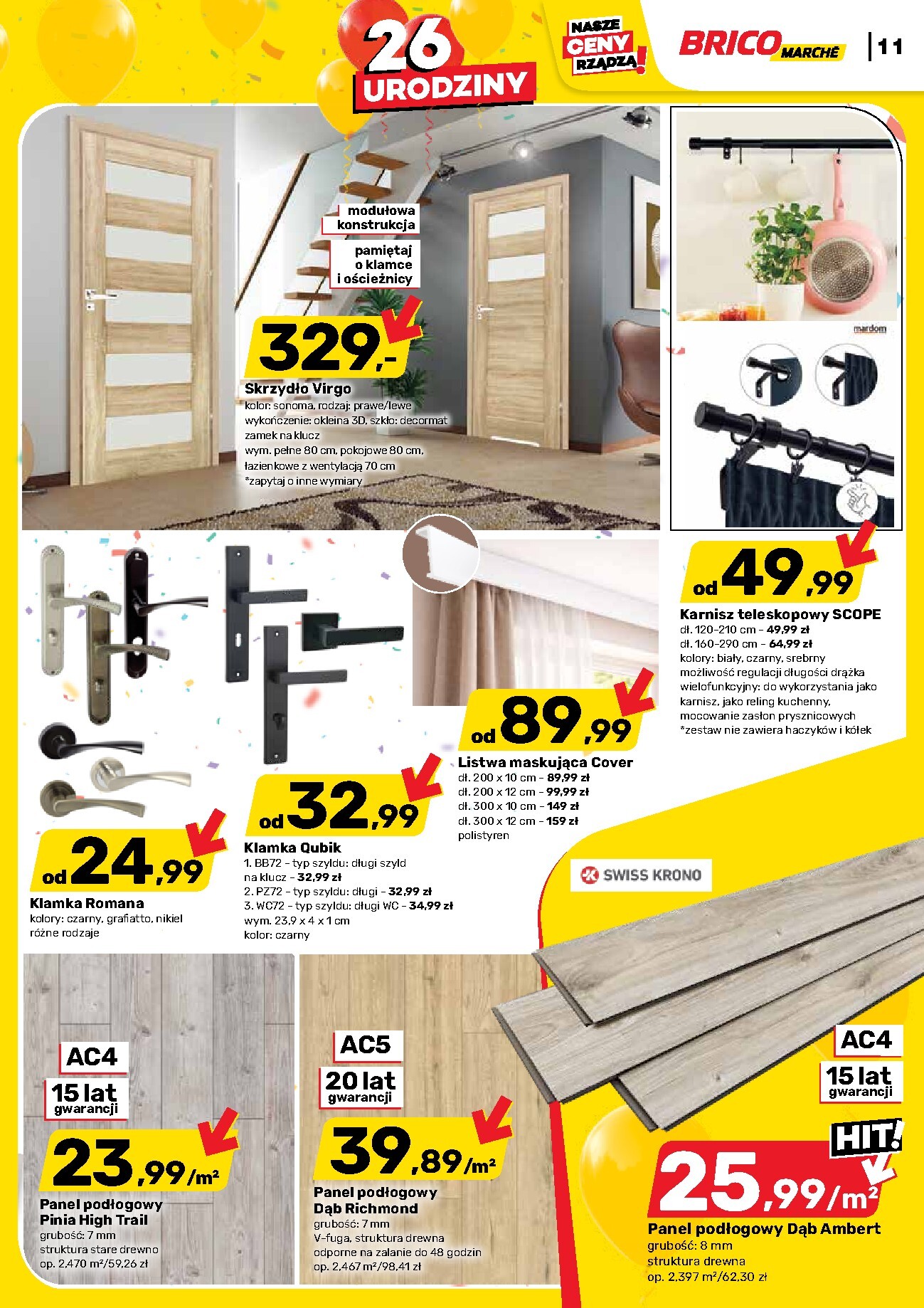 26 URODZINY

NASZE CENY RZĄDZĄ!

BRICO MARCHÉ

11

modułowa konstrukcja

pamiętaj o klamce i ościeżnicy

329,-

Skrzydło Virgo
kolor: sonoma, rodzaj: prawe/lewe
wykończenie: okleina 3D, szkło: decormat
zamek na klucz
wym. pełne 80 cm, pokojowe 80 cm, łazienkowe z wentylacją 70 cm
*zapytaj o inne wymiary

mardom

od 49,99

Karnisz teleskopowy SCOPE
dł. 120-210 cm - 49,99 zł
dł. 160-290 cm - 64,99 zł
kolory: biały, czarny, srebrny
możliwość regulacji długości drążka
wielofunkcyjny: do wykorzystania jako karnisz, jako reling kuchenny, mocowanie zasłon prysznicowych
*zestaw nie zawiera haczyków i kółek

od 89,99

Listwa maskująca Cover
dł. 200 x 10 cm - 89,99 zł
dł. 200 x 12 cm - 99,99 zł
dł. 300 x 10 cm - 149 zł
dł. 300 x 12 cm - 159 zł
polistyren

od 32,99

Klamka Qubik
1. BB72 - typ szyldu: długi szyld na klucz - 32,99 zł
2. PZ72 - typ szyldu: długi - 32,99 zł
3. WC72 - typ szyldu: długi WC - 34,99 zł
wym. 23,9 x 4 x 1 cm
kolor: czarny

od 24,99

Klamka Romana
kolory: czarny, grafiatto, nikiel
różne rodzaje

SWISS KRONO

AC4
15 lat gwarancji

23,99/m²

Panel podłogowy Pinia High Trail
grubość: 7 mm
struktura stare drewno
op. 2,470 m²/59,26 zł

AC5
20 lat gwarancji

39,89/m²

Panel podłogowy Dąb Richmond
grubość: 7 mm
V-fuga, struktura drewna
odporne na zalanie do 48 godzin
op. 2,467 m²/98,41 zł

AC4
15 lat gwarancji

HIT!

25,99/m²

Panel podłogowy Dąb Ambert
grubość: 8 mm
struktura drewna
op. 2,397 m²/62,30 zł